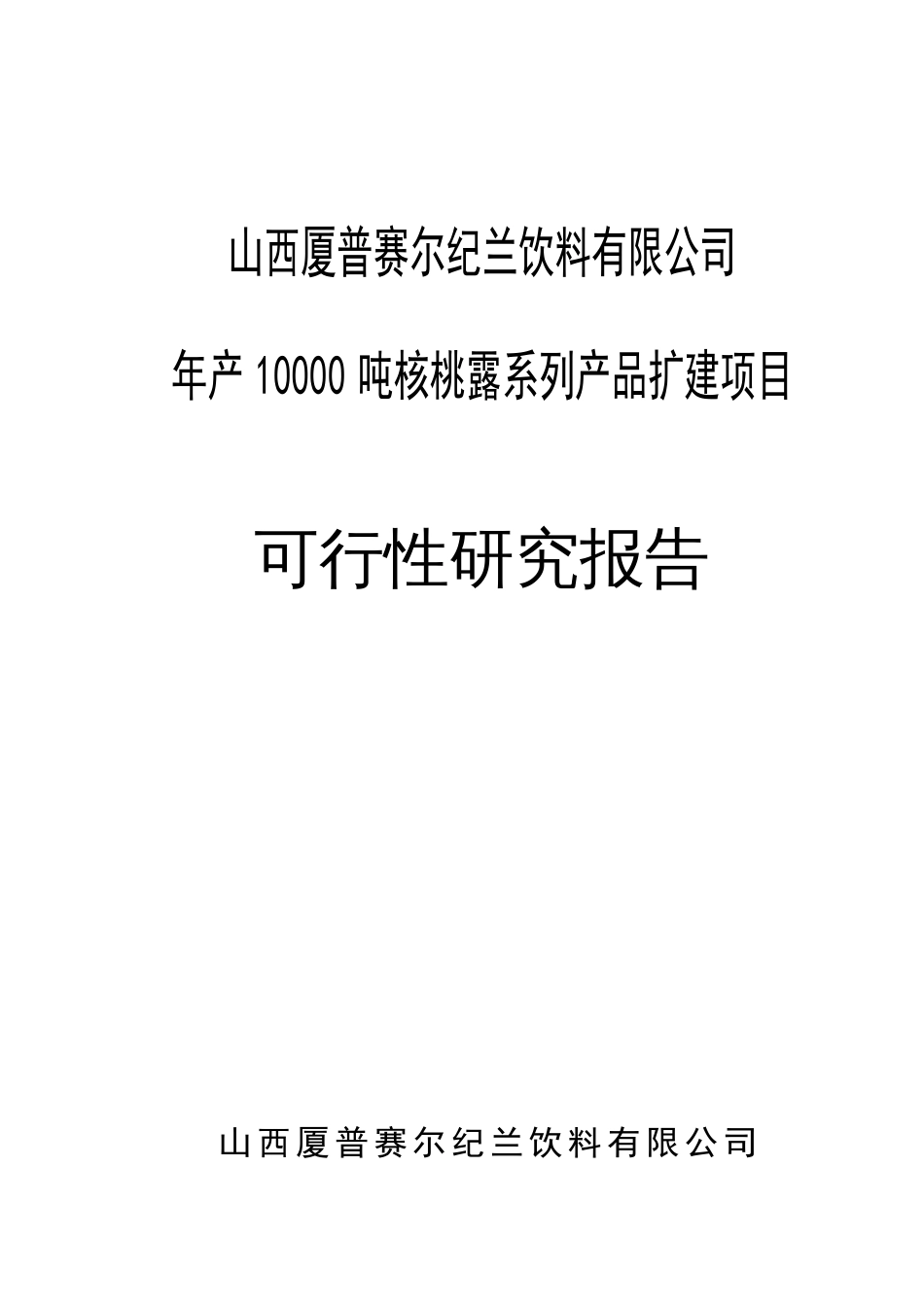 山西厦普赛尔纪兰饮料有限公司

年产 10000 吨核桃露系列产品扩建项目

可行性研究报告

山西厦普赛尔纪兰饮料有限公司